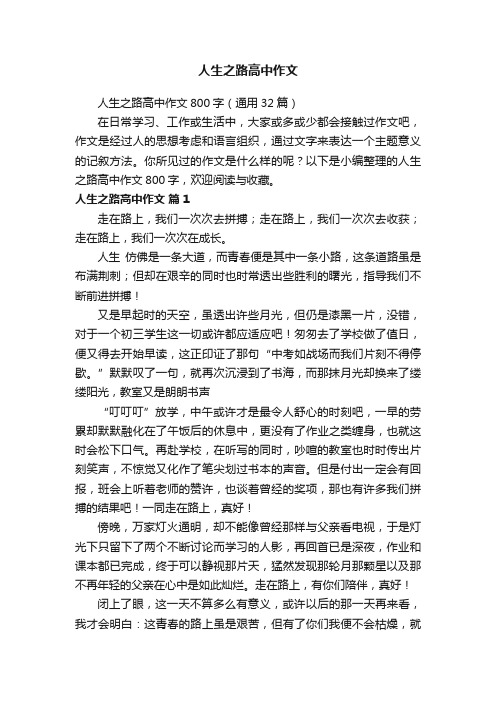 人生之路高中作文

人生之路高中作文 800 字（通用 32 篇）

在日常学习、工作或生活中，大家或多或少都会接触过作文吧，作文是经过人的思想考虑和语言组织，通过文字来表达一个主题意义的记叙方法。你所见过的作文是什么样的呢？以下是小编整理的人生之路高中作文 800 字，欢迎阅读与收藏。

人生之路高中作文 篇 1

走在路上，我们一次次去拼搏；走在路上，我们一次次去收获；走在路上，我们一次次在成长。

人生 仿佛是一条大道，而青春便是其中一条小路，这条道路虽是布满荆刺；但却在艰辛的同时也时常透出些胜利的曙光，指导我们不断前进拼搏！

又是早起时的天空，虽透出许些月光，但仍是漆黑一片，没错，对于一个初三学生这一切或许都应适应吧！匆匆去了学校做了值日，便又得去开始早读，这正印证了那句“中考如战场而我们片刻不得停歇。”默默叹了一句，就再次沉浸到了书海，而那抹月光却换来了缕缕阳光，教室又是朗朗书声

“叮叮叮”放学，中午或许才是最令人舒心的时刻吧，一早的劳累却默默融化在了午饭后的休息中，更没有了作业之类缠身，也就这时会松下口气。再赴学校，在听写的同时，吵喧的教室也时时传出片刻笑声，不惊觉又化作了笔尖划过书本的声音。但是付出一定会有回报，班会上听着老师的赞许，也谈着曾经的奖项，那也有许多我们拼搏的结果吧！一同走在路上，真好！

傍晚，万家灯火通明，却不能像曾经那样与父亲看电视，于是灯光下只留下了两个不断讨论而学习的人影，再回首已是深夜，作业和课本都已完成，终于可以静视那片天，猛然发现那轮月那颗星以及那不再年轻的父亲在心中是如此灿烂。走在路上，有你们陪伴，真好！

闭上了眼，这一天不算多么有意义，或许以后的那一天再来看，我才会明白：这青春的路上虽是艰苦，但有了你们我便不会枯燥，就